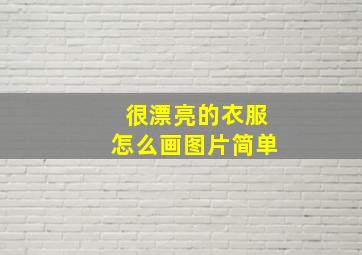 很漂亮的衣服
怎么画图片简单